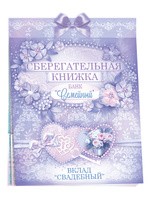 СБЕРЕГАТЕЛЬНАЯ КНИЖКА

БАНК
"Семейный"

ВКЛАД
"СВАДЕБНЫЙ"